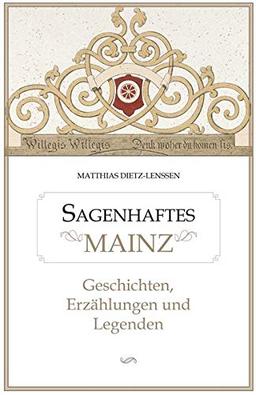 Willegis Willegis Denk woher du komen sis.

MATTHIAS DIETZ-LENSSEN

SAGENHAFTES
MAINZ

Geschichten, Erzählungen und Legenden